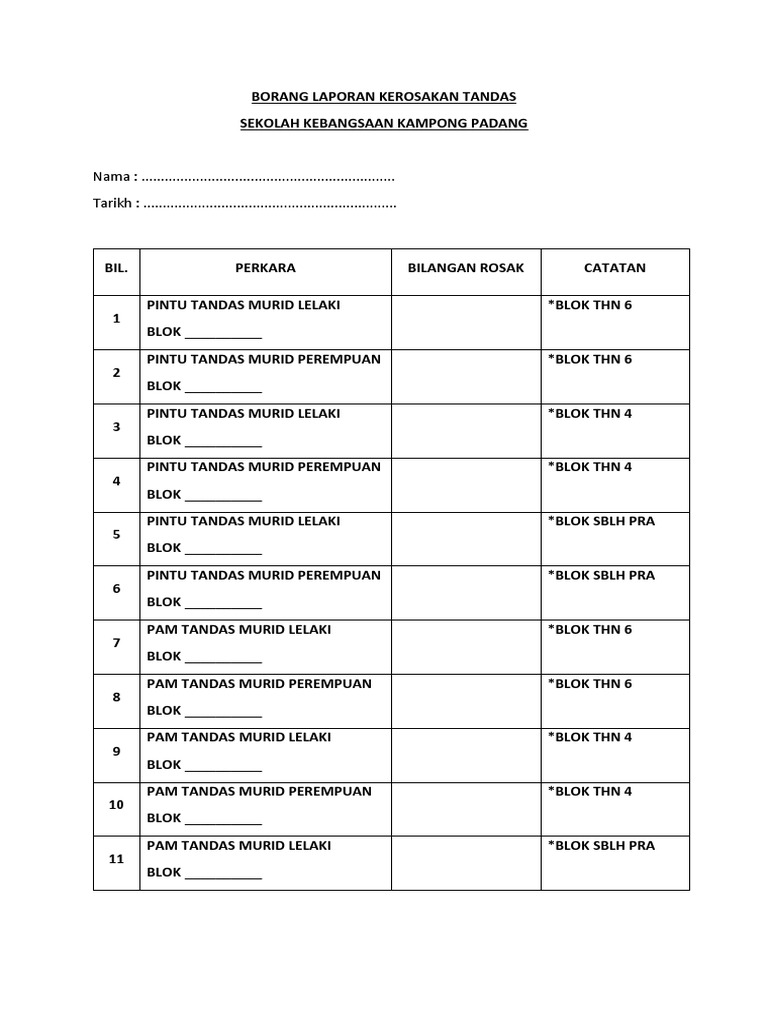 BORANG LAPORAN KEROSAKAN TANDAS

SEKOLAH KEBANGSAAN KAMPONG PADANG

Nama : ................................................................

Tarikh : ................................................................

| BIL. | PERKARA | BILANGAN ROSAK | CATATAN |
|---|---|---|---|
| 1 | PINTU TANDAS MURID LELAKI BLOK __________ | | *BLOK THN 6 |
| 2 | PINTU TANDAS MURID PEREMPUAN BLOK __________ | | *BLOK THN 6 |
| 3 | PINTU TANDAS MURID LELAKI BLOK __________ | | *BLOK THN 4 |
| 4 | PINTU TANDAS MURID PEREMPUAN BLOK __________ | | *BLOK THN 4 |
| 5 | PINTU TANDAS MURID LELAKI BLOK __________ | | *BLOK SBLH PRA |
| 6 | PINTU TANDAS MURID PEREMPUAN BLOK __________ | | *BLOK SBLH PRA |
| 7 | PAM TANDAS MURID LELAKI BLOK __________ | | *BLOK THN 6 |
| 8 | PAM TANDAS MURID PEREMPUAN BLOK __________ | | *BLOK THN 6 |
| 9 | PAM TANDAS MURID LELAKI BLOK __________ | | *BLOK THN 4 |
| 10 | PAM TANDAS MURID PEREMPUAN BLOK __________ | | *BLOK THN 4 |
| 11 | PAM TANDAS MURID LELAKI BLOK __________ | | *BLOK SBLH PRA |